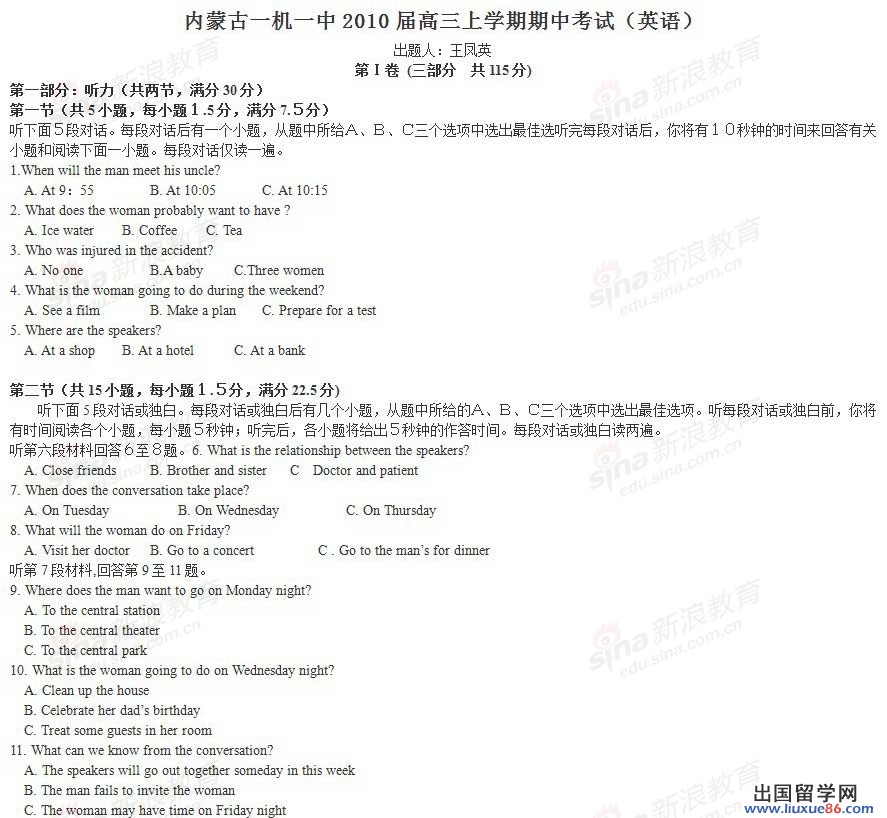 内蒙古一机一中 2010 届高三上学期期中考试（英语）

出题人：王凤英

第 I 卷 (三部分 共 115分)

第一部分：听力（共两节，满分 30 分）

第一节（共 5 小题，每小题 1.5分，满分 7.5分）

听下面5段对话。每段对话后有一个小题，从题中所给A、B、C三个选项中选出最佳选听完每段对话后，你将有10秒钟的时间来回答有关小题和阅读下面一小题。每段对话仅读一遍。

1.When will the man meet his uncle?

A. At 9：55 B. At 10:05 C. At 10:15

2. What does the woman probably want to have ?

A. Ice water B. Coffee C. Tea

3. Who was injured in the accident?

A. No one B.A baby C.Three women

4. What is the woman going to do during the weekend?

A. See a film B. Make a plan C. Prepare for a test

5. Where are the speakers?

A. At a shop B. At a hotel C. At a bank

第二节（共 15 小题，每小题 1.5分，满分 22.5 分）

听下面 5 段对话或独白。每段对话或独白后有几个小题，从题中所给的A、B、C三个选项中选出最佳选项。听每段对话或独白前，你将有时间阅读各个小题，每小题5秒钟；听完后，各小题将给出5秒钟的作答时间。每段对话或独白读两遍。

听第六段材料回答6至8题。6. What is the relationship between the speakers?

A. Close friends B. Brother and sister C Doctor and patient

7. When does the conversation take place?

A. On Tuesday B. On Wednesday C. On Thursday

8. What will the woman do on Friday?

A. Visit her doctor B. Go to a concert C . Go to the man's for dinner

听第 7 段材料,回答第 9 至 11 题。

9. Where does the man want to go on Monday night?

A. To the central station

B. To the central theater

C. To the central park

10. What is the woman going to do on Wednesday night?

A. Clean up the house

B. Celebrate her dad's birthday

C. Treat some guests in her room

11. What can we know from the conversation?

A. The speakers will go out together someday in this week

B. The man fails to invite the woman

C. The woman may have time on Friday night

sina 新浪教育 edu.sina.com.cn

出国留学网 www.liuxue86.com